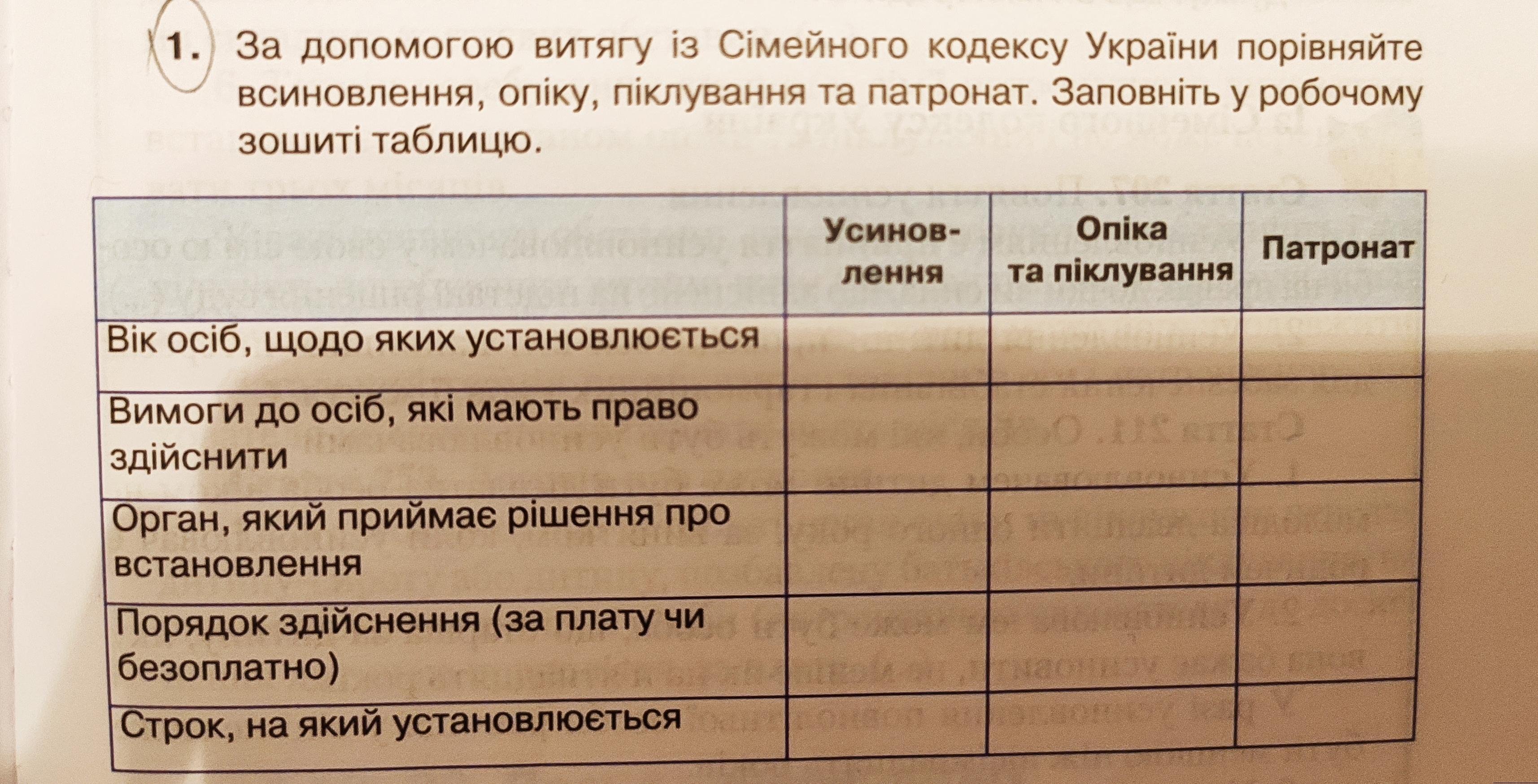 1. За допомогою витягу із Сімейного кодексу України порівняйте всиновлення, опіку, піклування та патронат. Заповніть у робочому зошиті таблицю.

| | Усиновлення | Опіка та піклування | Патронат |
|---|---|---|---|
| Вік осіб, щодо яких установлюється | | | |
| Вимоги до осіб, які мають право здійснити | | | |
| Орган, який приймає рішення про встановлення | | | |
| Порядок здійснення (за плату чи безоплатно) | | | |
| Строк, на який установлюється | | | |